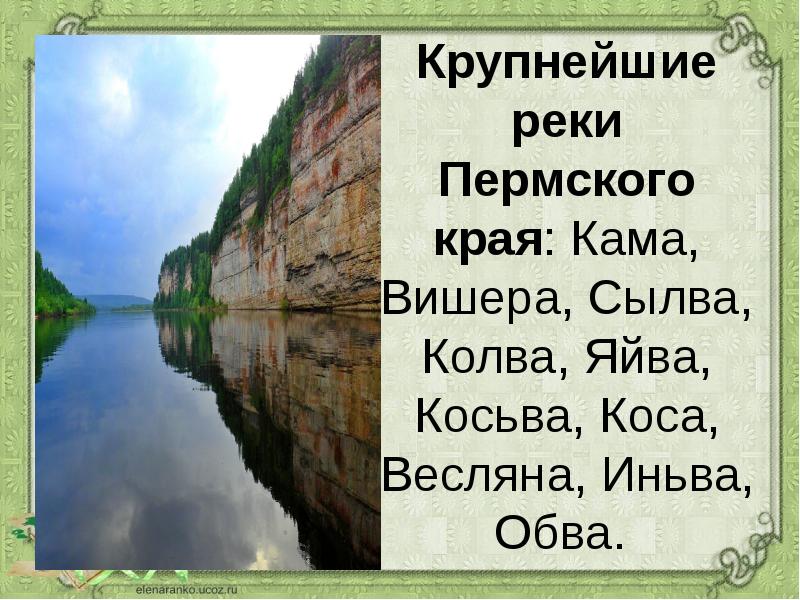 Крупнейшие реки Пермского края: Кама, Вишера, Сылва, Колва, Яйва, Косьва, Коса, Весляна, Иньва, Обва.

elenaranko.ucoz.ru